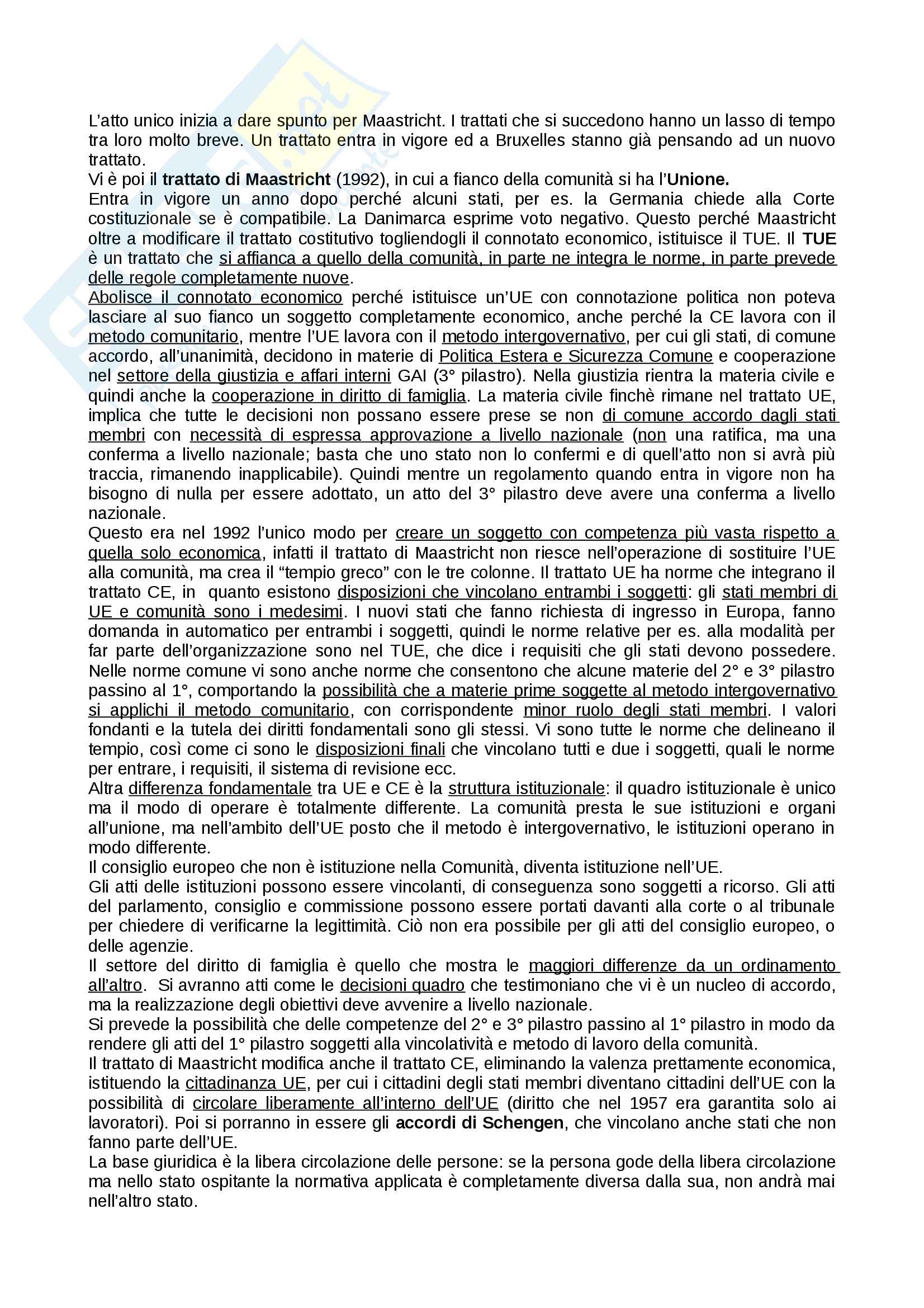 L'atto unico inizia a dare spunto per Maastricht. I trattati che si succedono hanno un lasso di tempo tra loro molto breve. Un trattato entra in vigore ed a Bruxelles stanno già pensando ad un nuovo trattato.
Vi è poi il trattato di Maastricht (1992), in cui a fianco della comunità si ha l'Unione.
Entra in vigore un anno dopo perché alcuni stati, per es. la Germania chiede alla Corte costituzionale se è compatibile. La Danimarca esprime voto negativo. Questo perché Maastricht oltre a modificare il trattato costitutivo togliendogli il connotato economico, istituisce il TUE. Il TUE è un trattato che si affianca a quello della comunità, in parte ne integra le norme, in parte prevede delle regole completamente nuove.
Abolisce il connotato economico perché istituisce un'UE con connotazione politica non poteva lasciare al suo fianco un soggetto completamente economico, anche perché la CE lavora con il metodo comunitario, mentre l'UE lavora con il metodo intergovernativo, per cui gli stati, di comune accordo, all'unanimità, decidono in materie di Politica Estera e Sicurezza Comune e cooperazione nel settore della giustizia e affari interni GAI (3° pilastro). Nella giustizia rientra la materia civile e quindi anche la cooperazione in diritto di famiglia. La materia civile finchè rimane nel trattato UE, implica che tutte le decisioni non possano essere prese se non di comune accordo dagli stati membri con necessità di espressa approvazione a livello nazionale (non una ratifica, ma una conferma a livello nazionale; basta che uno stato non lo confermi e di quell'atto non si avrà più traccia, rimanendo inapplicabile). Quindi mentre un regolamento quando entra in vigore non ha bisogno di nulla per essere adottato, un atto del 3° pilastro deve avere una conferma a livello nazionale.
Questo era nel 1992 l'unico modo per creare un soggetto con competenza più vasta rispetto a quella solo economica, infatti il trattato di Maastricht non riesce nell'operazione di sostituire l'UE alla comunità, ma crea il "tempio greco" con le tre colonne. Il trattato UE ha norme che integrano il trattato CE, in quanto esistono disposizioni che vincolano entrambi i soggetti: gli stati membri di UE e comunità sono i medesimi. I nuovi stati che fanno richiesta di ingresso in Europa, fanno domanda in automatico per entrambi i soggetti, quindi le norme relative per es. alla modalità per far parte dell'organizzazione sono nel TUE, che dice i requisiti che gli stati devono possedere.
Nelle norme comune vi sono anche norme che consentono che alcune materie del 2° e 3° pilastro passino al 1°, comportando la possibilità che a materie prime soggette al metodo intergovernativo si applichi il metodo comunitario, con corrispondente minor ruolo degli stati membri. I valori fondanti e la tutela dei diritti fondamentali sono gli stessi. Vi sono tutte le norme che delineano il tempio, così come ci sono le disposizioni finali che vincolano tutti e due i soggetti, quali le norme per entrare, i requisiti, il sistema di revisione ecc.
Altra differenza fondamentale tra UE e CE è la struttura istituzionale: il quadro istituzionale è unico ma il modo di operare è totalmente differente. La comunità presta le sue istituzioni e organi all'unione, ma nell'ambito dell'UE posto che il metodo è intergovernativo, le istituzioni operano in modo differente.
Il consiglio europeo che non è istituzione nella Comunità, diventa istituzione nell'UE.
Gli atti delle istituzioni possono essere vincolanti, di conseguenza sono soggetti a ricorso. Gli atti del parlamento, consiglio e commissione possono essere portati davanti alla corte o al tribunale per chiedere di verificarne la legittimità. Ciò non era possibile per gli atti del consiglio europeo, o delle agenzie.
Il settore del diritto di famiglia è quello che mostra le maggiori differenze da un ordinamento all'altro. Si avranno atti come le decisioni quadro che testimoniano che vi è un nucleo di accordo, ma la realizzazione degli obiettivi deve avvenire a livello nazionale.
Si prevede la possibilità che delle competenze del 2° e 3° pilastro passino al 1° pilastro in modo da rendere gli atti del 1° pilastro soggetti alla vincolatività e metodo di lavoro della comunità.
Il trattato di Maastricht modifica anche il trattato CE, eliminando la valenza prettamente economica, istituendo la cittadinanza UE, per cui i cittadini degli stati membri diventano cittadini dell'UE con la possibilità di circolare liberamente all'interno dell'UE (diritto che nel 1957 era garantita solo ai lavoratori). Poi si porranno in essere gli accordi di Schengen, che vincolano anche stati che non fanno parte dell'UE.
La base giuridica è la libera circolazione delle persone: se la persona gode della libera circolazione ma nello stato ospitante la normativa applicata è completamente diversa dalla sua, non andrà mai nell'altro stato.